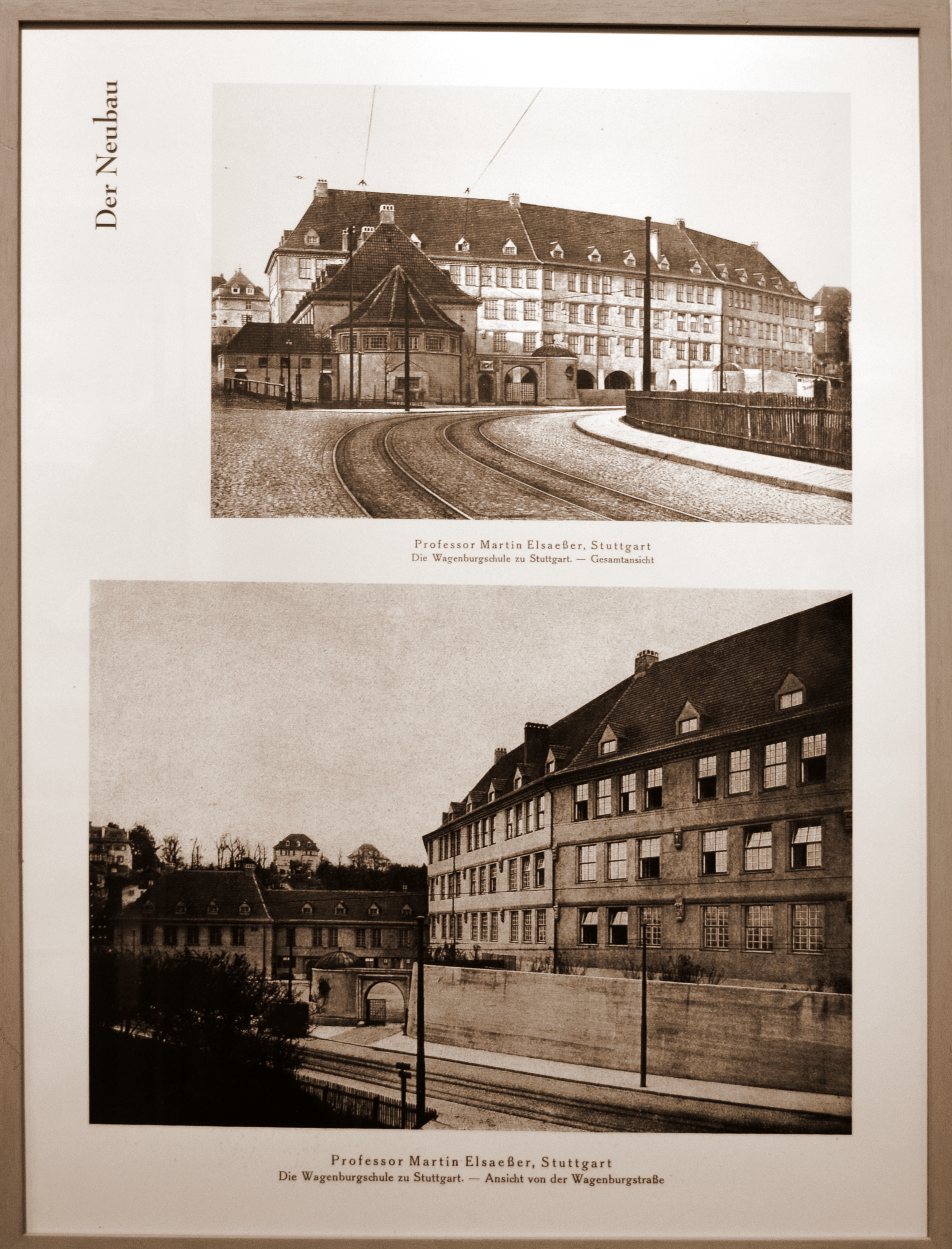 Der Neubau

Professor Martin Elsaeßer, Stuttgart
Die Wagenburgschule zu Stuttgart. — Gesamtansicht

Professor Martin Elsaeßer, Stuttgart
Die Wagenburgschule zu Stuttgart. — Ansicht von der Wagenburgstraße